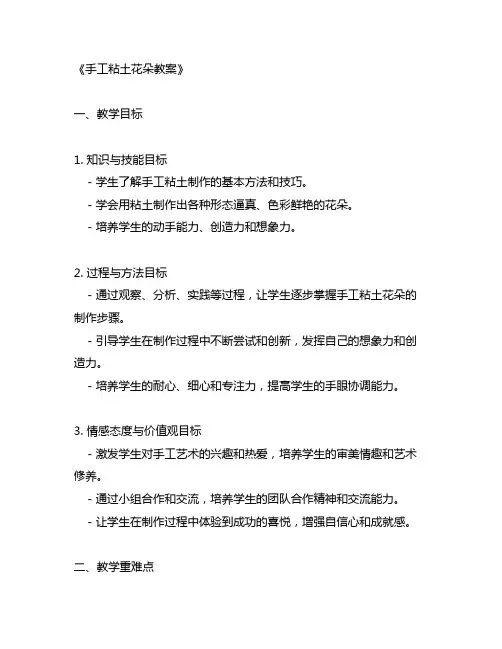 《手工粘土花朵教案》

一、教学目标

1. 知识与技能目标
- 学生了解手工粘土制作的基本方法和技巧。
- 学会用粘土制作出各种形态逼真、色彩鲜艳的花朵。
- 培养学生的动手能力、创造力和想象力。

2. 过程与方法目标
- 通过观察、分析、实践等过程，让学生逐步掌握手工粘土花朵的制作步骤。
- 引导学生在制作过程中不断尝试和创新，发挥自己的想象力和创造力。
- 培养学生的耐心、细心和专注力，提高学生的手眼协调能力。

3. 情感态度与价值观目标
- 激发学生对手工艺术的兴趣和热爱，培养学生的审美情趣和艺术修养。
- 通过小组合作和交流，培养学生的团队合作精神和交流能力。
- 让学生在制作过程中体验到成功的喜悦，增强自信心和成就感。

二、教学重难点